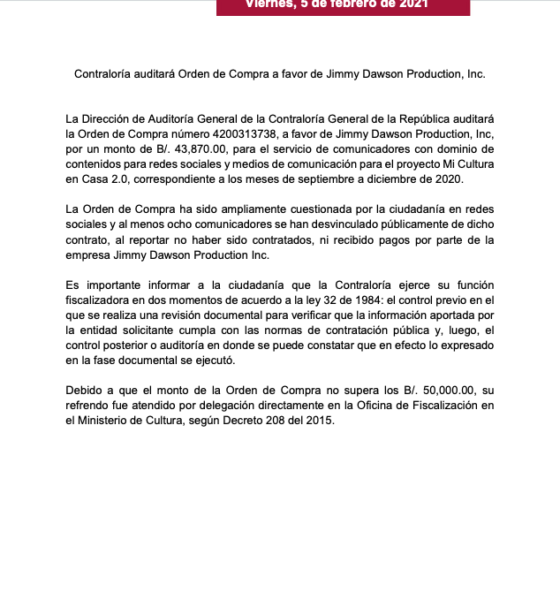 Viernes, 5 de febrero de 2021

Contraloría auditará Orden de Compra a favor de Jimmy Dawson Production, Inc.

La Dirección de Auditoría General de la Contraloría General de la República auditará la Orden de Compra número 4200313738, a favor de Jimmy Dawson Production, Inc, por un monto de B/. 43,870.00, para el servicio de comunicadores con dominio de contenidos para redes sociales y medios de comunicación para el proyecto Mi Cultura en Casa 2.0, correspondiente a los meses de septiembre a diciembre de 2020.

La Orden de Compra ha sido ampliamente cuestionada por la ciudadanía en redes sociales y al menos ocho comunicadores se han desvinculado públicamente de dicho contrato, al reportar no haber sido contratados, ni recibido pagos por parte de la empresa Jimmy Dawson Production Inc.

Es importante informar a la ciudadanía que la Contraloría ejerce su función fiscalizadora en dos momentos de acuerdo a la ley 32 de 1984: el control previo en el que se realiza una revisión documental para verificar que la información aportada por la entidad solicitante cumpla con las normas de contratación pública y, luego, el control posterior o auditoría en donde se puede constatar que en efecto lo expresado en la fase documental se ejecutó.

Debido a que el monto de la Orden de Compra no supera los B/. 50,000.00, su refrendo fue atendido por delegación directamente en la Oficina de Fiscalización en el Ministerio de Cultura, según Decreto 208 del 2015.